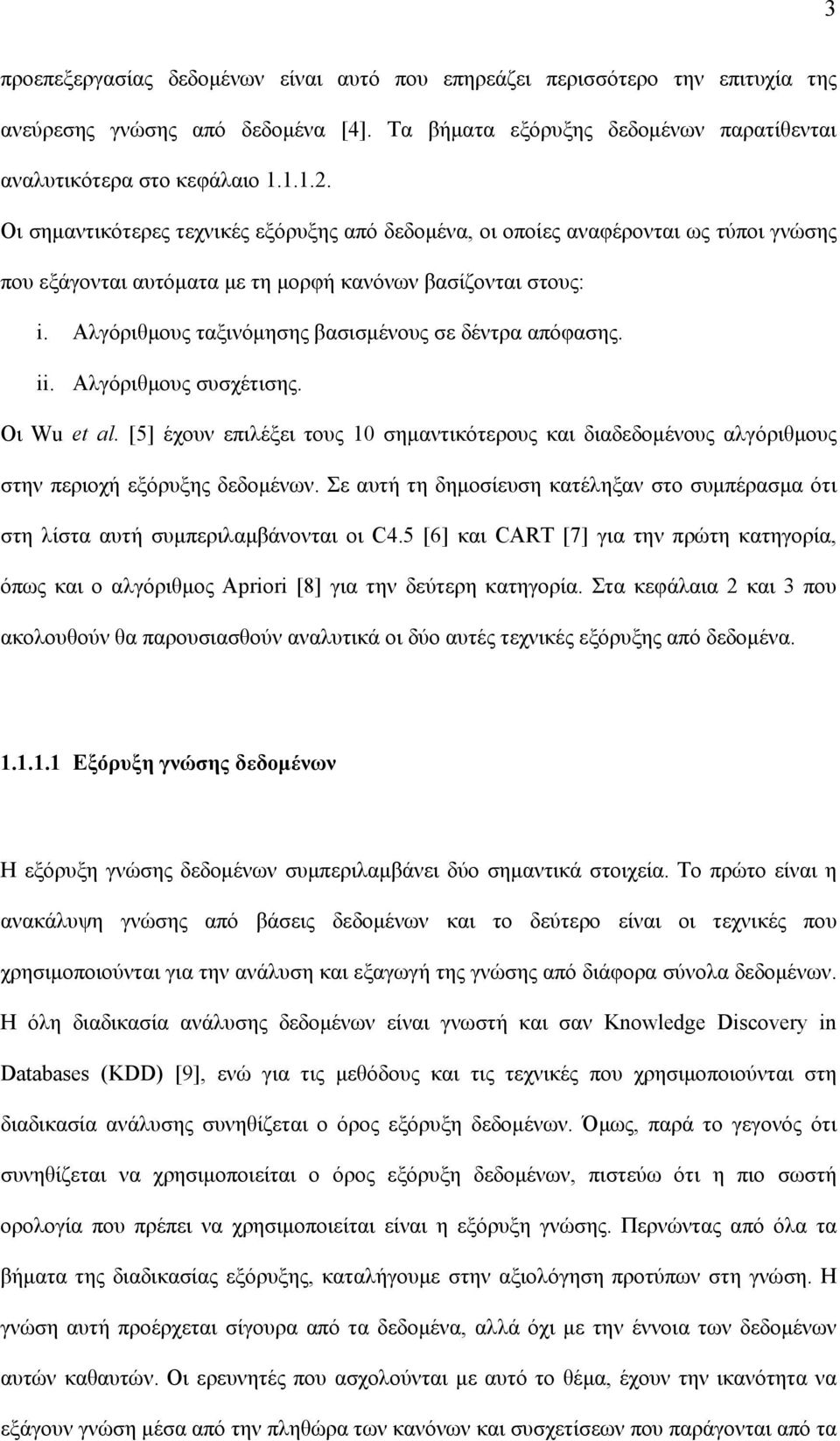 3

προεπεξεργασίας δεδομένων είναι αυτό που επηρεάζει περισσότερο την επιτυχία της ανεύρεσης γνώσης από δεδομένα [4]. Τα βήματα εξόρυξης δεδομένων παρατίθενται αναλυτικότερα στο κεφάλαιο 1.1.1.2.

Οι σημαντικότερες τεχνικές εξόρυξης από δεδομένα, οι οποίες αναφέρονται ως τύποι γνώσης που εξάγονται αυτόματα με τη μορφή κανόνων βασίζονται στους:

i. Αλγόριθμους ταξινόμησης βασισμένους σε δέντρα απόφασης.

ii. Αλγόριθμους συσχέτισης.

Οι Wu et al. [5] έχουν επιλέξει τους 10 σημαντικότερους και διαδεδομένους αλγόριθμους στην περιοχή εξόρυξης δεδομένων. Σε αυτή τη δημοσίευση κατέληξαν στο συμπέρασμα ότι στη λίστα αυτή συμπεριλαμβάνονται οι C4.5 [6] και CART [7] για την πρώτη κατηγορία, όπως και ο αλγόριθμος Apriori [8] για την δεύτερη κατηγορία. Στα κεφάλαια 2 και 3 που ακολουθούν θα παρουσιασθούν αναλυτικά οι δύο αυτές τεχνικές εξόρυξης από δεδομένα.

1.1.1.1 Εξόρυξη γνώσης δεδομένων

Η εξόρυξη γνώσης δεδομένων συμπεριλαμβάνει δύο σημαντικά στοιχεία. Το πρώτο είναι η ανακάλυψη γνώσης από βάσεις δεδομένων και το δεύτερο είναι οι τεχνικές που χρησιμοποιούνται για την ανάλυση και εξαγωγή της γνώσης από διάφορα σύνολα δεδομένων. Η όλη διαδικασία ανάλυσης δεδομένων είναι γνωστή και σαν Knowledge Discovery in Databases (KDD) [9], ενώ για τις μεθόδους και τις τεχνικές που χρησιμοποιούνται στη διαδικασία ανάλυσης συνηθίζεται ο όρος εξόρυξη δεδομένων. Όμως, παρά το γεγονός ότι συνηθίζεται να χρησιμοποιείται ο όρος εξόρυξη δεδομένων, πιστεύω ότι η πιο σωστή ορολογία που πρέπει να χρησιμοποιείται είναι η εξόρυξη γνώσης. Περνώντας από όλα τα βήματα της διαδικασίας εξόρυξης, καταλήγουμε στην αξιολόγηση προτύπων στη γνώση. Η γνώση αυτή προέρχεται σίγουρα από τα δεδομένα, αλλά όχι με την έννοια των δεδομένων αυτών καθαυτών. Οι ερευνητές που ασχολούνται με αυτό το θέμα, έχουν την ικανότητα να εξάγουν γνώση μέσα από την πληθώρα των κανόνων και συσχετίσεων που παράγονται από τα